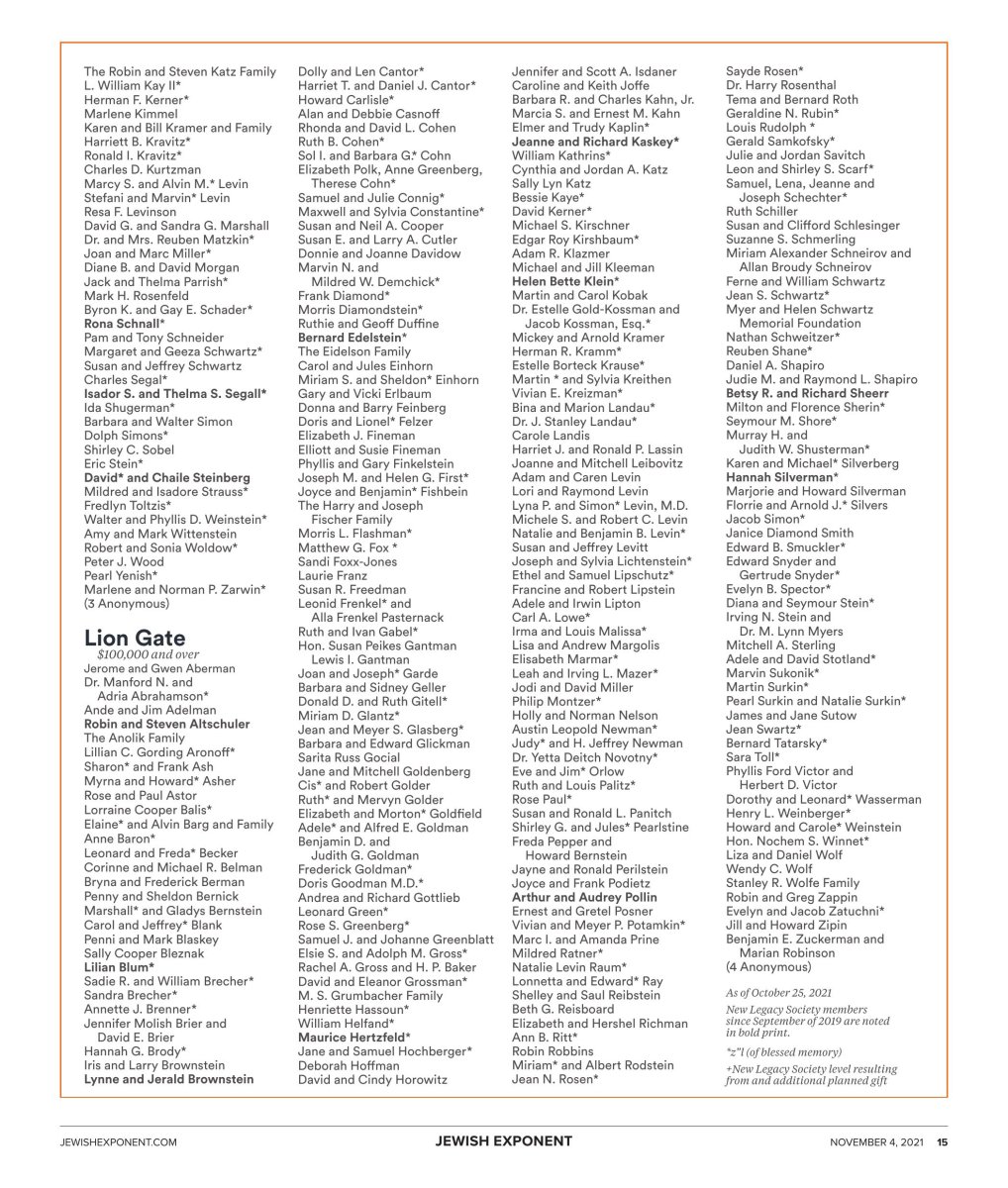 The Robin and Steven Katz Family
L. William Kay II*
Herman F. Kerner*
Marlene Kimmel
Karen and Bill Kramer and Family
Harriett B. Kravitz*
Ronald I. Kravitz*
Charles D. Kurtzman
Marcy S. and Alvin M.* Levin
Stefani and Marvin* Levin
Resa F. Levinson
David G. and Sandra G. Marshall
Dr. and Mrs. Reuben Matzkin*
Joan and Marc Miller*
Diane B. and David Morgan
Jack and Thelma Parrish*
Mark H. Rosenfeld
Byron K. and Gay E. Schader*
Rona Schnall*
Pam and Tony Schneider
Margaret and Geeza Schwartz*
Susan and Jeffrey Schwartz
Charles Segal*
Isador S. and Thelma S. Segall*
Ida Shugerman*
Barbara and Walter Simon
Dolph Simons*
Shirley C. Sobel
Eric Stein*
David* and Chaile Steinberg
Mildred and Isadore Strauss*
Fredlyn Toltzis*
Walter and Phyllis D. Weinstein*
Amy and Mark Wittenstein
Robert and Sonia Woldow*
Peter J. Wood
Pearl Yenish*
Marlene and Norman P. Zarwin*
(3 Anonymous)

Lion Gate
$100,000 and over
Jerome and Gwen Aberman
Dr. Manford N. and Adria Abrahamson*
Ande and Jim Adelman
Robin and Steven Altschuler
The Anolik Family
Lillian C. Gording Aronoff*
Sharon* and Frank Ash
Myrna and Howard* Asher
Rose and Paul Astor
Lorraine Cooper Balis*
Elaine* and Alvin Barg and Family
Anne Baron*
Leonard and Freda* Becker
Corinne and Michael R. Belman
Bryna and Frederick Berman
Penny and Sheldon Bernick
Marshall* and Gladys Bernstein
Carol and Jeffrey* Blank
Penni and Mark Blaskey
Sally Cooper Bleznak
Lilian Blum*
Sadie R. and William Brecher*
Sandra Brecher*
Annette J. Brenner*
Jennifer Molish Brier and David E. Brier
Hannah G. Brody*
Iris and Larry Brownstein
Lynne and Jerald Brownstein

Dolly and Len Cantor*
Harriet T. and Daniel J. Cantor*
Howard Carlisle*
Alan and Debbie Casnoff
Rhonda and David L. Cohen
Ruth B. Cohen*
Sol I. and Barbara G.* Cohn
Elizabeth Polk, Anne Greenberg, Therese Cohn*
Samuel and Julie Connig*
Maxwell and Sylvia Constantine*
Susan and Neil A. Cooper
Susan E. and Larry A. Cutler
Donnie and Joanne Davidow
Marvin N. and Mildred W. Demchick*
Frank Diamond*
Morris Diamondstein*
Ruthie and Geoff Duffine
Bernard Edelstein*
The Eidelson Family
Carol and Jules Einhorn
Miriam S. and Sheldon* Einhorn
Gary and Vicki Erlbaum
Donna and Barry Feinberg
Doris and Lionel* Felzer
Elizabeth J. Fineman
Elliott and Susie Fineman
Phyllis and Gary Finkelstein
Joseph M. and Helen G. First*
Joyce and Benjamin* Fishbein
The Harry and Joseph Fischer Family
Morris L. Flashman*
Matthew G. Fox *
Sandi Foxx-Jones
Laurie Franz
Susan R. Freedman
Leonid Frenkel* and Alla Frenkel Pasternack
Ruth and Ivan Gabel*
Hon. Susan Peikes Gantman Lewis I. Gantman
Joan and Joseph* Garde
Barbara and Sidney Geller
Donald D. and Ruth Gitell*
Miriam D. Glantz*
Jean and Meyer S. Glasberg*
Barbara and Edward Glickman
Sarita Russ Gocial
Jane and Mitchell Goldenberg
Cis* and Robert Golder
Ruth* and Mervyn Golder
Elizabeth and Morton* Goldfield
Adele* and Alfred E. Goldman
Benjamin D. and Judith G. Goldman
Frederick Goldman*
Doris Goodman M.D.*
Andrea and Richard Gottlieb
Leonard Green*
Rose S. Greenberg*
Samuel J. and Johanne Greenblatt
Elsie S. and Adolph M. Gross*
Rachel A. Gross and H. P. Baker
David and Eleanor Grossman*
M. S. Grumbacher Family
Henriette Hassoun*
William Helfand*
Maurice Hertzfeld*
Jane and Samuel Hochberger*
Deborah Hoffman
David and Cindy Horowitz

Jennifer and Scott A. Isdaner
Caroline and Keith Joffe
Barbara R. and Charles Kahn, Jr.
Marcia S. and Ernest M. Kahn
Elmer and Trudy Kaplin*
Jeanne and Richard Kaskey*
William Kathrins*
Cynthia and Jordan A. Katz
Sally Lyn Katz
Bessie Kaye*
David Kerner*
Michael S. Kirschner
Edgar Roy Kirshbaum*
Adam R. Klazmer
Michael and Jill Kleeman
Helen Bette Klein*
Martin and Carol Kobak
Dr. Estelle Gold-Kossman and Jacob Kossman, Esq.*
Mickey and Arnold Kramer
Herman R. Kramm*
Estelle Borteck Krause*
Martin * and Sylvia Kreithen
Vivian E. Kreizman*
Bina and Marion Landau*
Dr. J. Stanley Landau*
Carole Landis
Harriet J. and Ronald P. Lassin
Joanne and Mitchell Leibovitz
Adam and Caren Levin
Lori and Raymond Levin
Lyna P. and Simon* Levin, M.D.
Michele S. and Robert C. Levin
Natalie and Benjamin B. Levin*
Susan and Jeffrey Levitt
Joseph and Sylvia Lichtenstein*
Ethel and Samuel Lipschutz*
Francine and Robert Lipstein
Adele and Irwin Lipton
Carl A. Lowe*
Irma and Louis Malissa*
Lisa and Andrew Margolis
Elisabeth Marmar*
Leah and Irving L. Mazer*
Jodi and David Miller
Philip Montzer*
Holly and Norman Nelson
Austin Leopold Newman*
Judy* and H. Jeffrey Newman
Dr. Yetta Deitch Novotny*
Eve and Jim* Orlow
Ruth and Louis Palitz*
Rose Paul*
Susan and Ronald L. Panitch
Shirley G. and Jules* Pearlstine
Freda Pepper and Howard Bernstein
Jayne and Ronald Perilstein
Joyce and Frank Podietz
Arthur and Audrey Pollin
Ernest and Gretel Posner
Vivian and Meyer P. Potamkin*
Marc I. and Amanda Prine
Mildred Ratner*
Natalie Levin Raum*
Lonnetta and Edward* Ray
Shelley and Saul Reibstein
Beth G. Reisboard
Elizabeth and Hershel Richman
Ann B. Ritt*
Robin Robbins
Miriam* and Albert Rodstein
Jean N. Rosen*

Sayde Rosen*
Dr. Harry Rosenthal
Tema and Bernard Roth
Geraldine N. Rubin*
Louis Rudolph *
Gerald Samkofsky*
Julie and Jordan Savitch
Leon and Shirley S. Scarf*
Samuel, Lena, Jeanne and Joseph Schechter*
Ruth Schiller
Susan and Clifford Schlesinger
Suzanne S. Schmerling
Miriam Alexander Schneirov and Allan Broudy Schneirov
Ferne and William Schwartz
Jean S. Schwartz*
Myer and Helen Schwartz Memorial Foundation
Nathan Schweitzer*
Reuben Shane*
Daniel A. Shapiro
Judie M. and Raymond L. Shapiro
Betsy R. and Richard Sheerr
Milton and Florence Sherin*
Seymour M. Shore*
Murray H. and Judith W. Shusterman*
Karen and Michael* Silverberg
Hannah Silverman*
Marjorie and Howard Silverman
Florrie and Arnold J.* Silvers
Jacob Simon*
Janice Diamond Smith
Edward B. Smuckler*
Edward Snyder and Gertrude Snyder*
Evelyn B. Spector*
Diana and Seymour Stein*
Irving N. Stein and Dr. M. Lynn Myers
Mitchell A. Sterling
Adele and David Stotland*
Marvin Sukonik*
Martin Surkin*
Pearl Surkin and Natalie Surkin*
James and Jane Sutow
Jean Swartz*
Bernard Tatarsky*
Sara Toll*
Phyllis Ford Victor and Herbert D. Victor
Dorothy and Leonard* Wasserman
Henry L. Weinberger*
Howard and Carole* Weinstein
Hon. Nochem S. Winnet*
Liza and Daniel Wolf
Wendy C. Wolf
Stanley R. Wolfe Family
Robin and Greg Zappin
Evelyn and Jacob Zatuchni*
Jill and Howard Zipin
Benjamin E. Zuckerman and Marian Robinson
(4 Anonymous)

As of October 25, 2021

New Legacy Society members since September of 2019 are noted in bold print.

*z"l (of blessed memory)

+New Legacy Society level resulting from and additional planned gift

JEWISHEXPONENT.COM
JEWISH EXPONENT
NOVEMBER 4, 2021 15